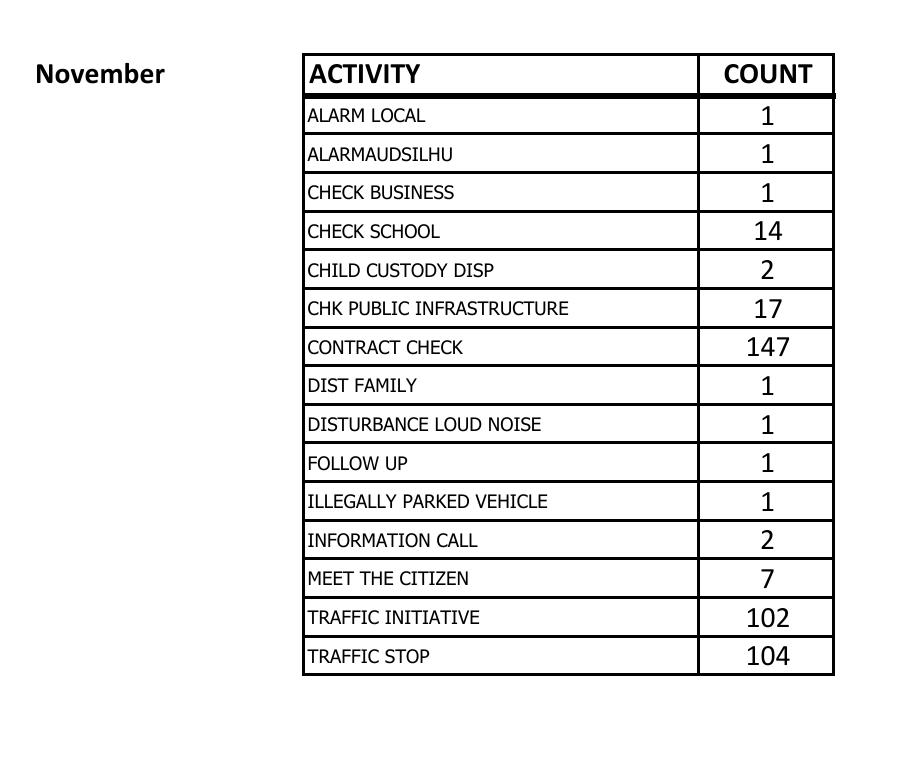 November

| ACTIVITY | COUNT |
|---|---|
| ALARM LOCAL | 1 |
| ALARMAUDSILHU | 1 |
| CHECK BUSINESS | 1 |
| CHECK SCHOOL | 14 |
| CHILD CUSTODY DISP | 2 |
| CHK PUBLIC INFRASTRUCTURE | 17 |
| CONTRACT CHECK | 147 |
| DIST FAMILY | 1 |
| DISTURBANCE LOUD NOISE | 1 |
| FOLLOW UP | 1 |
| ILLEGALLY PARKED VEHICLE | 1 |
| INFORMATION CALL | 2 |
| MEET THE CITIZEN | 7 |
| TRAFFIC INITIATIVE | 102 |
| TRAFFIC STOP | 104 |